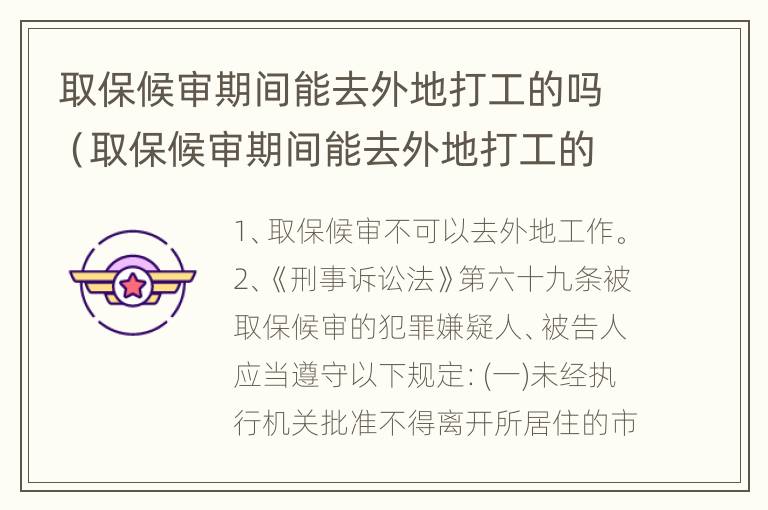 取保候审期间能去外地打工的吗（取保候审期间能去外地打工的

1、取保候审不可以去外地工作。2、《刑事诉讼法》第六十九条被取保候审的犯罪嫌疑人、被告人应当遵守以下规定: (一)未经执行机关批准不得离开所居住的市